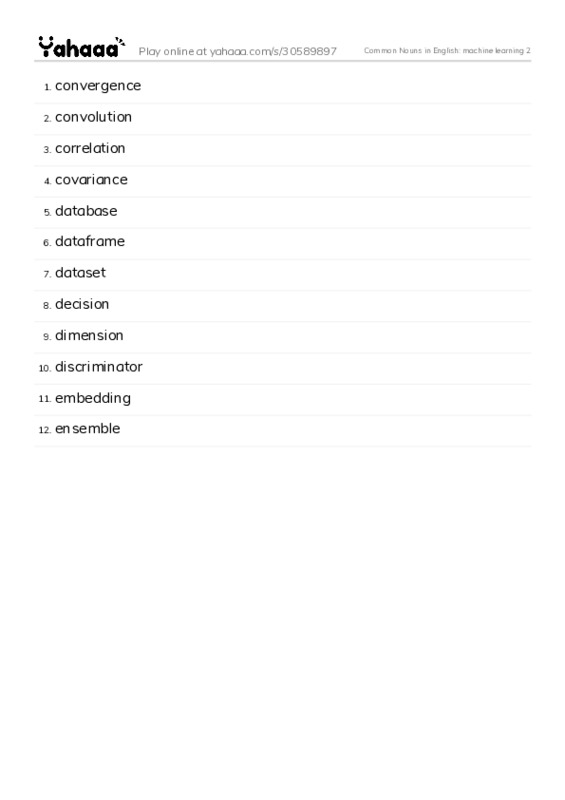 Yahaaa Play online at yahaaa.com/s/30589897 Common Nouns in English: machine learning 2

1. convergence
2. convolution
3. correlation
4. covariance
5. database
6. dataframe
7. dataset
8. decision
9. dimension
10. discriminator
11. embedding
12. ensemble